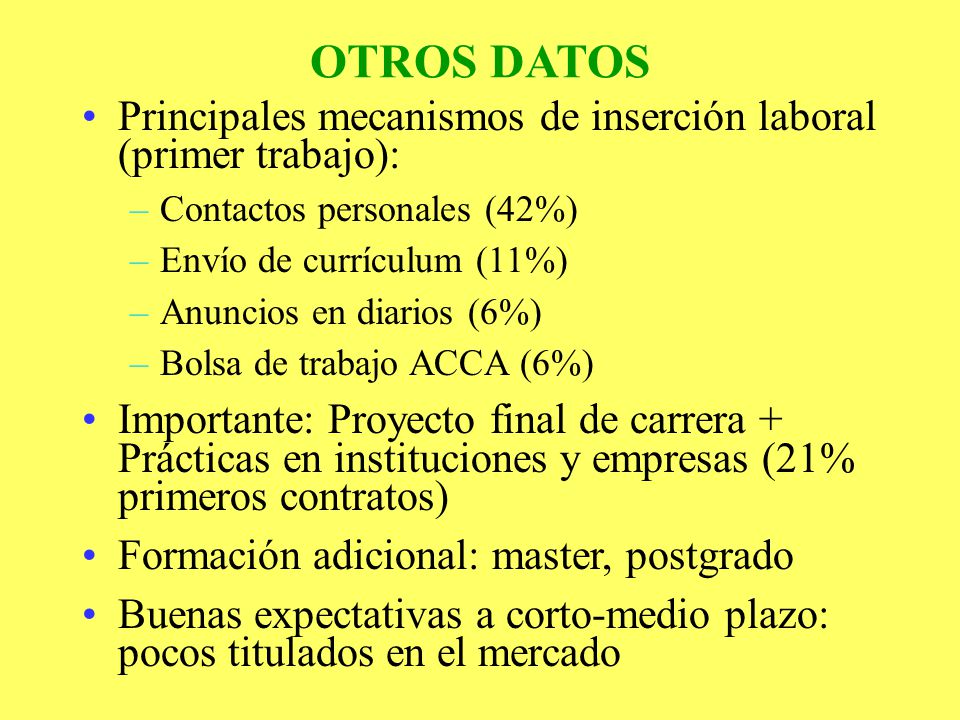 OTROS DATOS

• Principales mecanismos de inserción laboral (primer trabajo):
– Contactos personales (42%)
– Envío de currículum (11%)
– Anuncios en diarios (6%)
– Bolsa de trabajo ACCA (6%)

• Importante: Proyecto final de carrera + Prácticas en instituciones y empresas (21% primeros contratos)

• Formación adicional: master, postgrado

• Buenas expectativas a corto-medio plazo: pocos titulados en el mercado